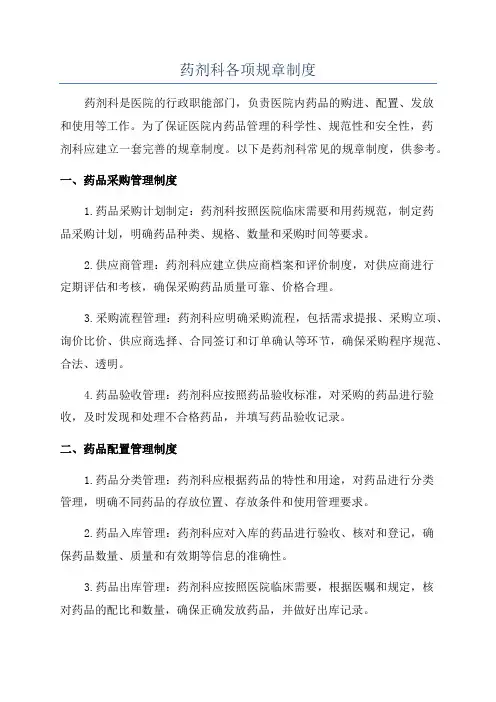 药剂科各项规章制度

药剂科是医院的行政职能部门，负责医院内药品的购进、配置、发放和使用等工作。为了保证医院内药品管理的科学性、规范性和安全性，药剂科应建立一套完善的规章制度。以下是药剂科常见的规章制度，供参考。

一、药品采购管理制度

1.药品采购计划制定：药剂科按照医院临床需要和用药规范，制定药品采购计划，明确药品种类、规格、数量和采购时间等要求。

2.供应商管理：药剂科应建立供应商档案和评价制度，对供应商进行定期评估和考核，确保采购药品质量可靠、价格合理。

3.采购流程管理：药剂科应明确采购流程，包括需求提报、采购立项、询价比价、供应商选择、合同签订和订单确认等环节，确保采购程序规范、合法、透明。

4.药品验收管理：药剂科应按照药品验收标准，对采购的药品进行验收，及时发现和处理不合格药品，并填写药品验收记录。

二、药品配置管理制度

1.药品分类管理：药剂科应根据药品的特性和用途，对药品进行分类管理，明确不同药品的存放位置、存放条件和使用管理要求。

2.药品入库管理：药剂科应对入库的药品进行验收、核对和登记，确保药品数量、质量和有效期等信息的准确性。

3.药品出库管理：药剂科应按照医院临床需要，根据医嘱和规定，核对药品的配比和数量，确保正确发放药品，并做好出库记录。